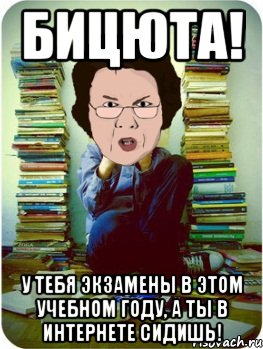 БИЦЮТА!

У ТЕБЯ ЭКЗАМЕНЫ В ЭТОМ УЧЕБНОМ ГОДУ, А ТЫ В ИНТЕРНЕТЕ СИДИШЬ!

risovach.ru